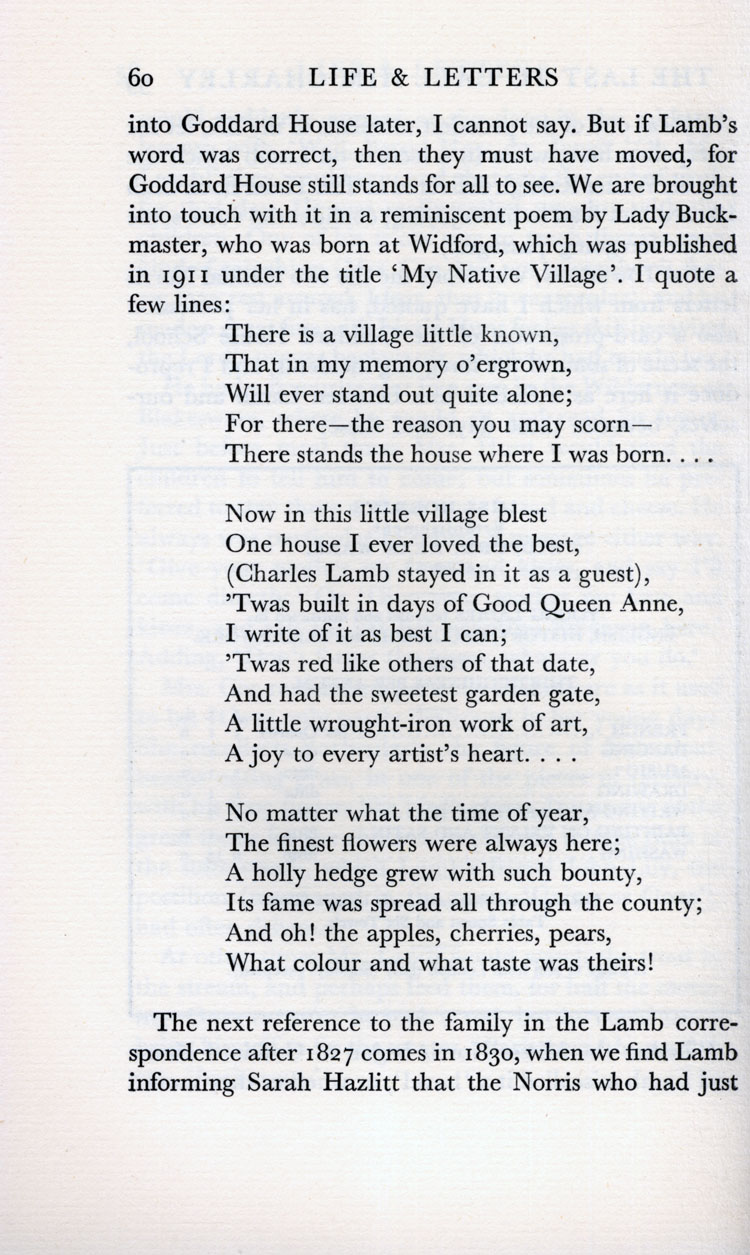 60 LIFE & LETTERS

into Goddard House later, I cannot say. But if Lamb's word was correct, then they must have moved, for Goddard House still stands for all to see. We are brought into touch with it in a reminiscent poem by Lady Buckmaster, who was born at Widford, which was published in 1911 under the title 'My Native Village'. I quote a few lines:

There is a village little known,
That in my memory o'ergrown,
Will ever stand out quite alone;
For there—the reason you may scorn—
There stands the house where I was born. . . .

Now in this little village blest
One house I ever loved the best,
(Charles Lamb stayed in it as a guest),
'Twas built in days of Good Queen Anne,
I write of it as best I can;
'Twas red like others of that date,
And had the sweetest garden gate,
A little wrought-iron work of art,
A joy to every artist's heart. . . .

No matter what the time of year,
The finest flowers were always here;
A holly hedge grew with such bounty,
Its fame was spread all through the county;
And oh! the apples, cherries, pears,
What colour and what taste was theirs!

The next reference to the family in the Lamb correspondence after 1827 comes in 1830, when we find Lamb informing Sarah Hazlitt that the Norris who had just